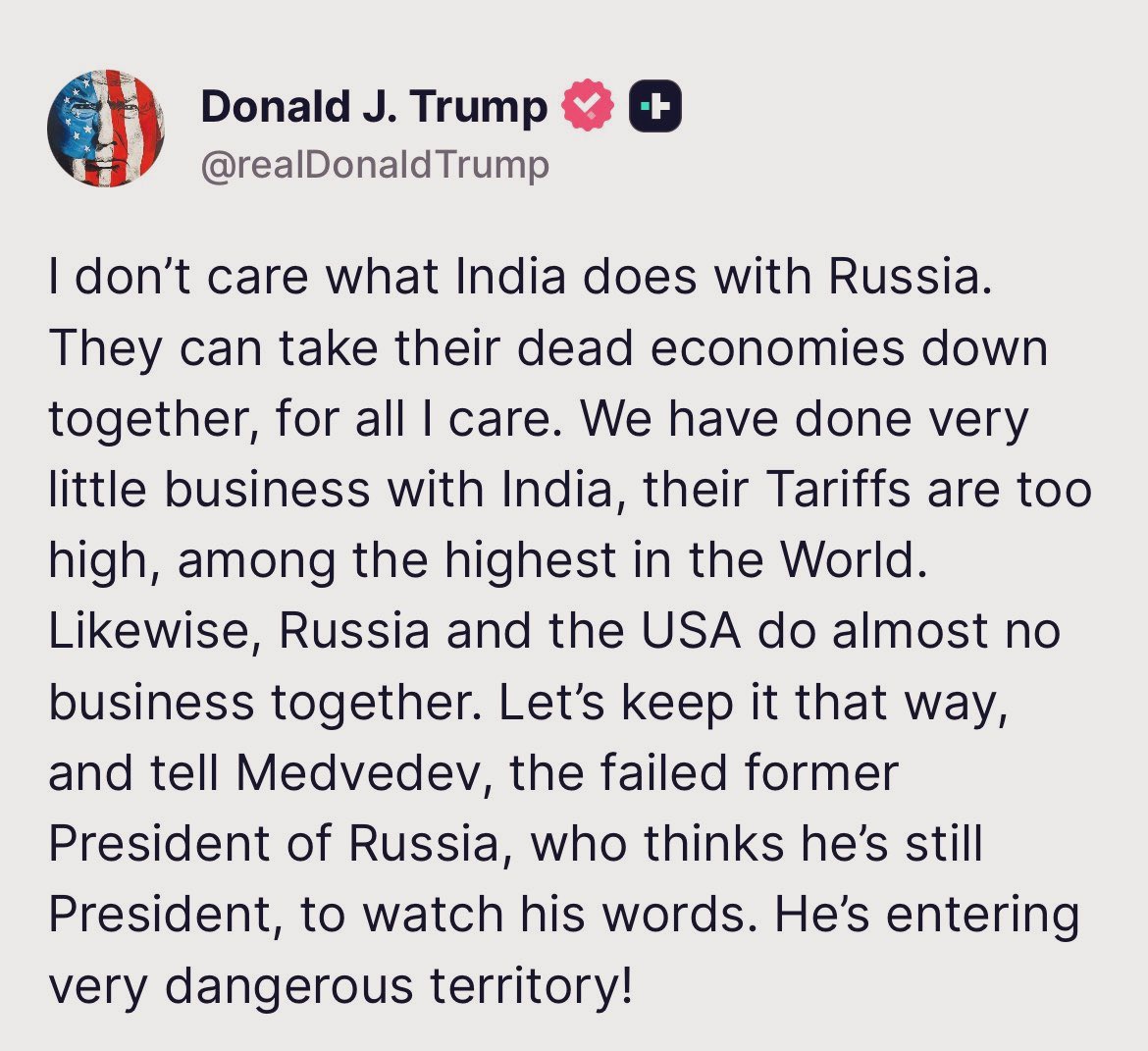 Donald J. Trump
@realDonaldTrump

I don’t care what India does with Russia. They can take their dead economies down together, for all I care. We have done very little business with India, their Tariffs are too high, among the highest in the World. Likewise, Russia and the USA do almost no business together. Let’s keep it that way, and tell Medvedev, the failed former President of Russia, who thinks he’s still President, to watch his words. He’s entering very dangerous territory!